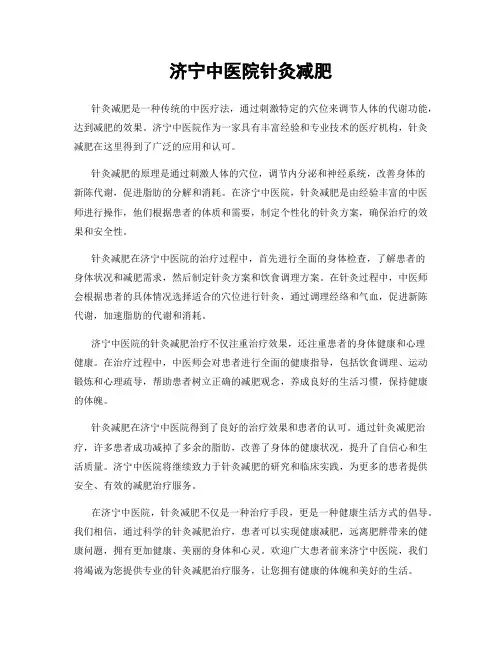 济宁中医院针灸减肥

针灸减肥是一种传统的中医疗法，通过刺激特定的穴位来调节人体的代谢功能，达到减肥的效果。济宁中医院作为一家具有丰富经验和专业技术的医疗机构，针灸减肥在这里得到了广泛的应用和认可。

针灸减肥的原理是通过刺激人体的穴位，调节内分泌和神经系统，改善身体的新陈代谢，促进脂肪的分解和消耗。在济宁中医院，针灸减肥是由经验丰富的中医师进行操作，他们根据患者的体质和需要，制定个性化的针灸方案，确保治疗的效果和安全性。

针灸减肥在济宁中医院的治疗过程中，首先进行全面的身体检查，了解患者的身体状况和减肥需求，然后制定针灸方案和饮食调理方案。在针灸过程中，中医师会根据患者的具体情况选择适合的穴位进行针灸，通过调理经络和气血，促进新陈代谢，加速脂肪的代谢和消耗。

济宁中医院的针灸减肥治疗不仅注重治疗效果，还注重患者的身体健康和心理健康。在治疗过程中，中医师会对患者进行全面的健康指导，包括饮食调理、运动锻炼和心理疏导，帮助患者树立正确的减肥观念，养成良好的生活习惯，保持健康的体魄。

针灸减肥在济宁中医院得到了良好的治疗效果和患者的认可。通过针灸减肥治疗，许多患者成功减掉了多余的脂肪，改善了身体的健康状况，提升了自信心和生活质量。济宁中医院将继续致力于针灸减肥的研究和临床实践，为更多的患者提供安全、有效的减肥治疗服务。

在济宁中医院，针灸减肥不仅是一种治疗手段，更是一种健康生活方式的倡导。我们相信，通过科学的针灸减肥治疗，患者可以实现健康减肥，远离肥胖带来的健康问题，拥有更加健康、美丽的身体和心灵。欢迎广大患者前来济宁中医院，我们将竭诚为您提供专业的针灸减肥治疗服务，让您拥有健康的体魄和美好的生活。